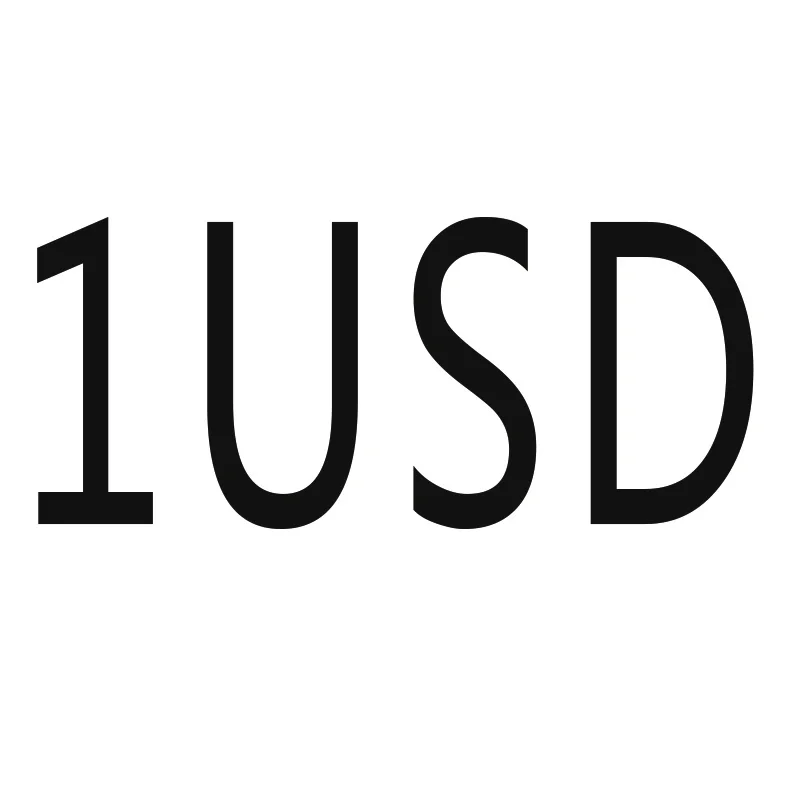 1USD